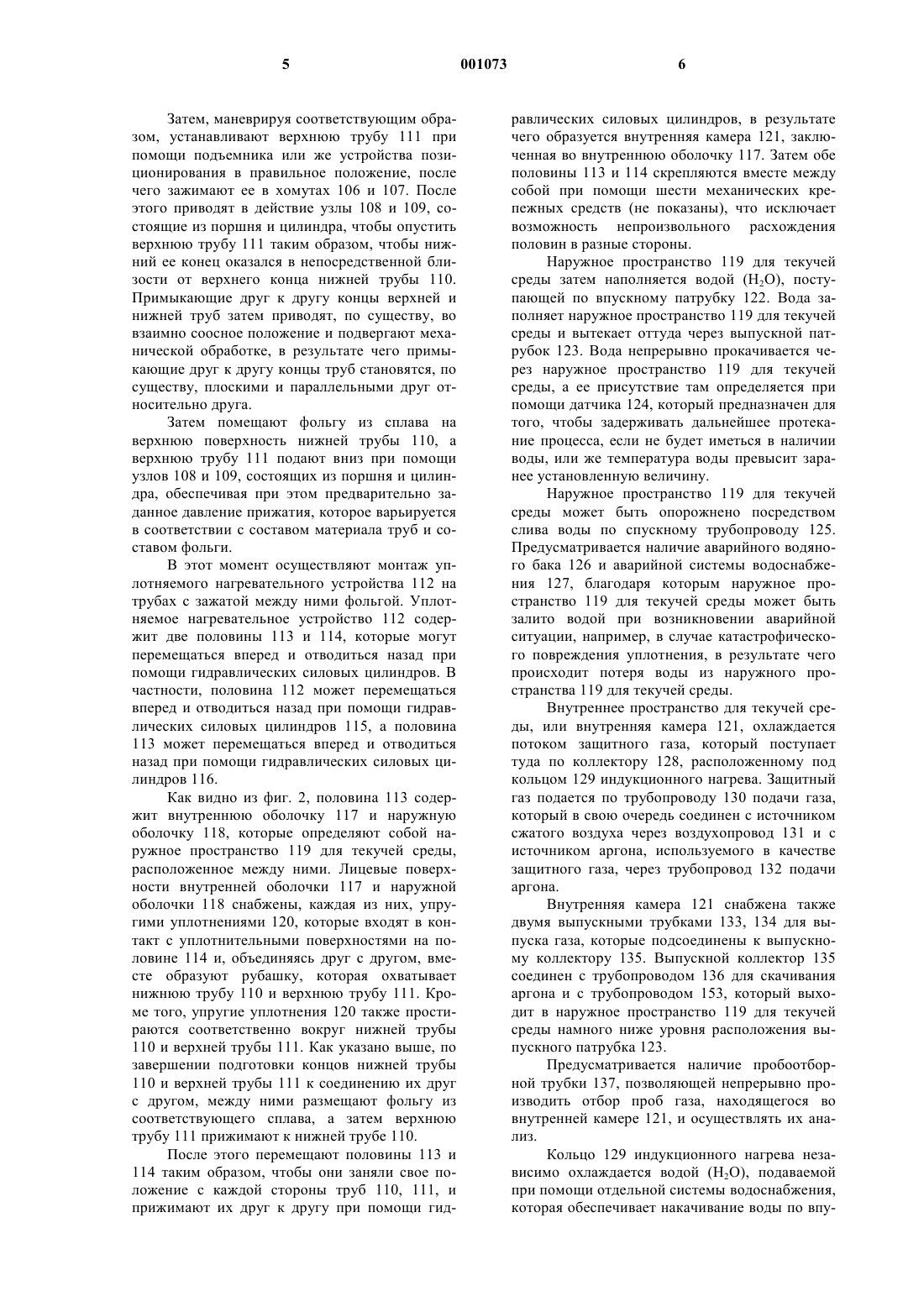 5 001073 6

Затем, маневрируя соответствующим образом, устанавливают верхнюю трубу 111 при помощи подъемника или же устройства позиционирования в правильное положение, после чего зажимают ее в хомутах 106 и 107. После этого приводят в действие узлы 108 и 109, состоящие из поршня и цилиндра, чтобы опустить верхнюю трубу 111 таким образом, чтобы нижний ее конец оказался в непосредственной близости от верхнего конца нижней трубы 110. Примыкающие друг к другу концы верхней и нижней труб затем приводят, по существу, во взаимно соосное положение и подвергают механической обработке, в результате чего примыкающие друг к другу концы труб становятся, по существу, плоскими и параллельными друг относительно друга.

Затем помещают фольгу из сплава на верхнюю поверхность нижней трубы 110, а верхнюю трубу 111 подают вниз при помощи узлов 108 и 109, состоящих из поршня и цилиндра, обеспечивая при этом предварительно заданное давление прижатия, которое варьируется в соответствии с составом материала труб и составом фольги.

В этот момент осуществляют монтаж уплотняемого нагревательного устройства 112 на трубах с зажатой между ними фольгой. Уплотняемое нагревательное устройство 112 содержит две половины 113 и 114, которые могут перемещаться вперед и отводиться назад при помощи гидравлических силовых цилиндров. В частности, половина 112 может перемещаться вперед и отводиться назад при помощи гидравлических силовых цилиндров 115, а половина 113 может перемещаться вперед и отводиться назад при помощи гидравлических силовых цилиндров 116.

Как видно из фиг. 2, половина 113 содержит внутреннюю оболочку 117 и наружную оболочку 118, которые определяют собой наружное пространство 119 для текучей среды, расположенное между ними. Лицевые поверхности внутренней оболочки 117 и наружной оболочки 118 снабжены, каждая из них, упругими уплотнениями 120, которые входят в контакт с уплотнительными поверхностями на половине 114 и, объединяясь друг с другом, вместе образуют рубашку, которая охватывает нижнюю трубу 110 и верхнюю трубу 111. Кроме того, упругие уплотнения 120 также простираются соответственно вокруг нижней трубы 110 и верхней трубы 111. Как указано выше, по завершении подготовки концов нижней трубы 110 и верхней трубы 111 к соединению их друг с другом, между ними размещают фольгу из соответствующего сплава, а затем верхнюю трубу 111 прижимают к нижней трубе 110.

После этого перемещают половины 113 и 114 таким образом, чтобы они заняли свое положение с каждой стороны труб 110, 111, и прижимают их друг к другу при помощи гидравлических силовых цилиндров, в результате чего образуется внутренняя камера 121, заключенная во внутреннюю оболочку 117. Затем обе половины 113 и 114 скрепляются вместе между собой при помощи шести механических крепежных средств (не показаны), что исключает возможность непроизвольного расхождения половин в разные стороны.

Наружное пространство 119 для текучей среды затем наполняется водой ($H_2O$), поступающей по впускному патрубку 122. Вода заполняет наружное пространство 119 для текучей среды и вытекает оттуда через выпускной патрубок 123. Вода непрерывно прокачивается через наружное пространство 119 для текучей среды, а ее присутствие там определяется при помощи датчика 124, который предназначен для того, чтобы задерживать дальнейшее протекание процесса, если не будет иметься в наличии воды, или же температура воды превысит заранее установленную величину.

Наружное пространство 119 для текучей среды может быть опорожнено посредством слива воды по спускному трубопроводу 125. Предусматривается наличие аварийного водяного бака 126 и аварийной системы водоснабжения 127, благодаря которым наружное пространство 119 для текучей среды может быть залито водой при возникновении аварийной ситуации, например, в случае катастрофического повреждения уплотнения, в результате чего происходит потеря воды из наружного пространства 119 для текучей среды.

Внутреннее пространство для текучей среды, или внутренняя камера 121, охлаждается потоком защитного газа, который поступает туда по коллектору 128, расположенному под кольцом 129 индукционного нагрева. Защитный газ подается по трубопроводу 130 подачи газа, который в свою очередь соединен с источником сжатого воздуха через воздухопровод 131 и с источником аргона, используемого в качестве защитного газа, через трубопровод 132 подачи аргона.

Внутренняя камера 121 снабжена также двумя выпускными трубками 133, 134 для выпуска газа, которые подсоединены к выпускному коллектору 135. Выпускной коллектор 135 соединен с трубопроводом 136 для скачивания аргона и с трубопроводом 153, который выходит в наружное пространство 119 для текучей среды намного ниже уровня расположения выпускного патрубка 123.

Предусматривается наличие пробоотборной трубки 137, позволяющей непрерывно производить отбор проб газа, находящегося во внутренней камере 121, и осуществлять их анализ.

Кольцо 129 индукционного нагрева независимо охлаждается водой ($H_2O$), подаваемой при помощи отдельной системы водоснабжения, которая обеспечивает накачивание воды по впу-